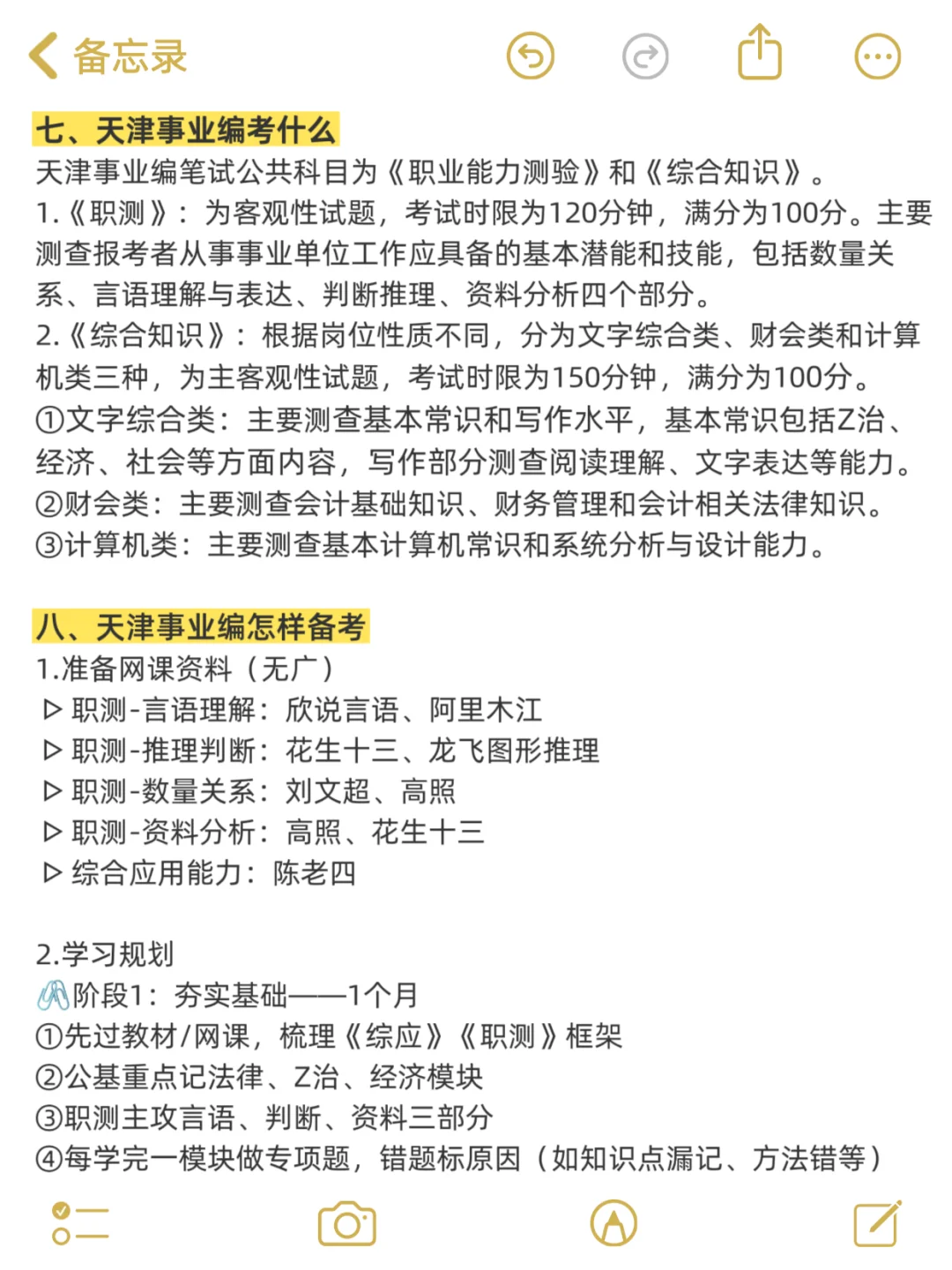 备忘录

七、天津事业编考什么
天津事业编笔试公共科目为《职业能力测验》和《综合知识》。
1.《职测》：为客观性试题，考试时限为120分钟，满分为100分。主要测查报考者从事事业单位工作应具备的基本潜能和技能，包括数量关系、言语理解与表达、判断推理、资料分析四个部分。
2.《综合知识》：根据岗位性质不同，分为文字综合类、财会类和计算机类三种，为主客观性试题，考试时限为150分钟，满分为100分。
①文字综合类：主要测查基本常识和写作水平，基本常识包括Z治、经济、社会等方面内容，写作部分测查阅读理解、文字表达等能力。
②财会类：主要测查会计基础知识、财务管理和会计相关法律知识。
③计算机类：主要测查基本计算机常识和系统分析与设计能力。

八、天津事业编怎样备考
1.准备网课资料（无广）
▷ 职测-言语理解：欣说言语、阿里木江
▷ 职测-推理判断：花生十三、龙飞图形推理
▷ 职测-数量关系：刘文超、高照
▷ 职测-资料分析：高照、花生十三
▷ 综合应用能力：陈老四

2.学习规划
阶段1：夯实基础——1个月
①先过教材/网课，梳理《综应》《职测》框架
②公基重点记法律、Z治、经济模块
③职测主攻言语、判断、资料三部分
④每学完一模块做专项题，错题标原因（如知识点漏记、方法错等）